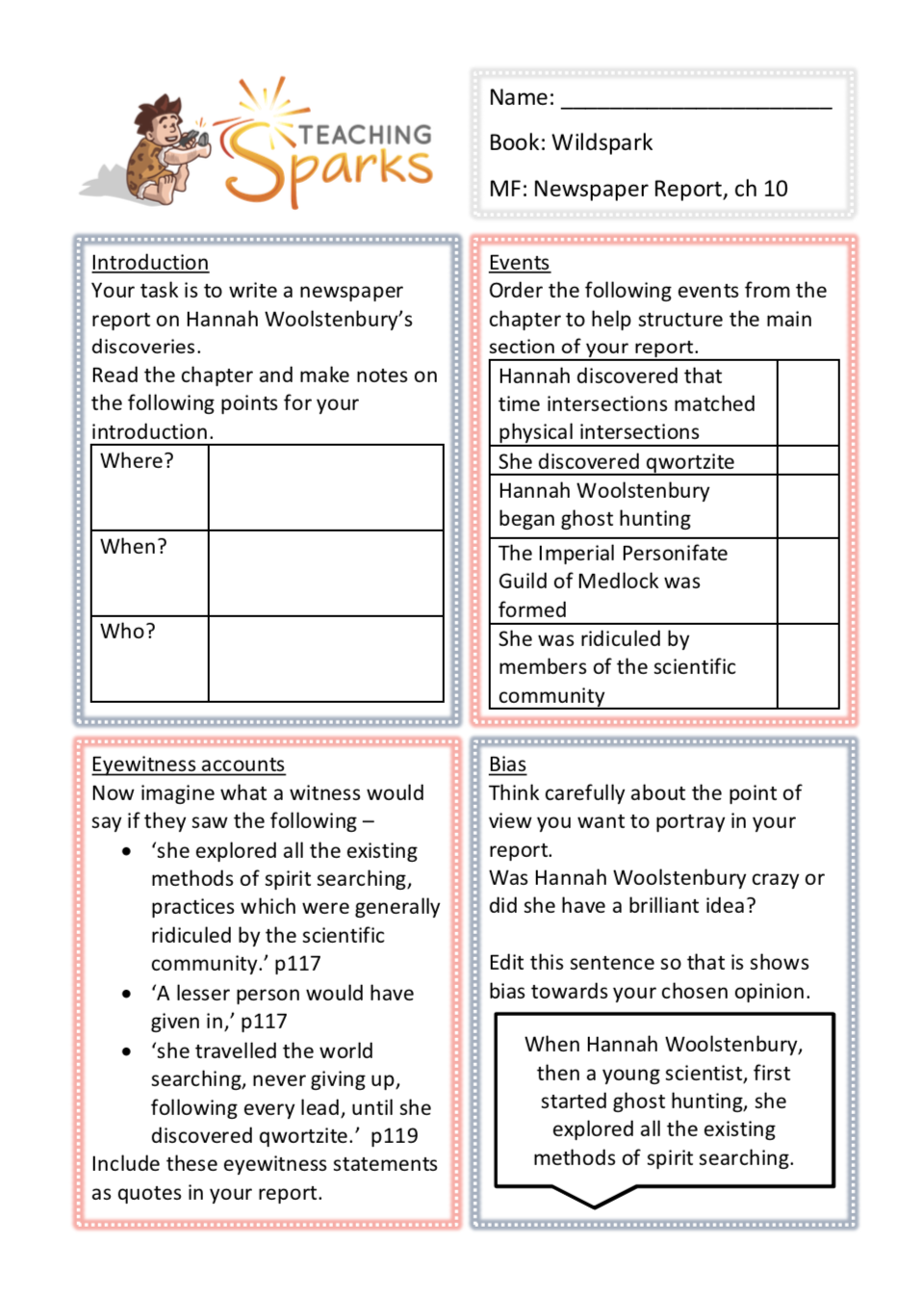 TEACHING Sparks

Name: ______________________

Book: Wildspark

MF: Newspaper Report, ch 10

Introduction
Your task is to write a newspaper report on Hannah Woolstenbury's discoveries.
Read the chapter and make notes on the following points for your introduction.

| Where? | |
|---|---|
| When? | |
| Who? | |

Events
Order the following events from the chapter to help structure the main section of your report.

| Hannah discovered that time intersections matched physical intersections | |
|---|---|
| She discovered qwortzite | |
| Hannah Woolstenbury began ghost hunting | |
| The Imperial Personifate Guild of Medlock was formed | |
| She was ridiculed by members of the scientific community | |

Eyewitness accounts
Now imagine what a witness would say if they saw the following –
• 'she explored all the existing methods of spirit searching, practices which were generally ridiculed by the scientific community.' p117
• 'A lesser person would have given in,' p117
• 'she travelled the world searching, never giving up, following every lead, until she discovered qwortzite.' p119
Include these eyewitness statements as quotes in your report.

Bias
Think carefully about the point of view you want to portray in your report.
Was Hannah Woolstenbury crazy or did she have a brilliant idea?

Edit this sentence so that is shows bias towards your chosen opinion.

When Hannah Woolstenbury, then a young scientist, first started ghost hunting, she explored all the existing methods of spirit searching.